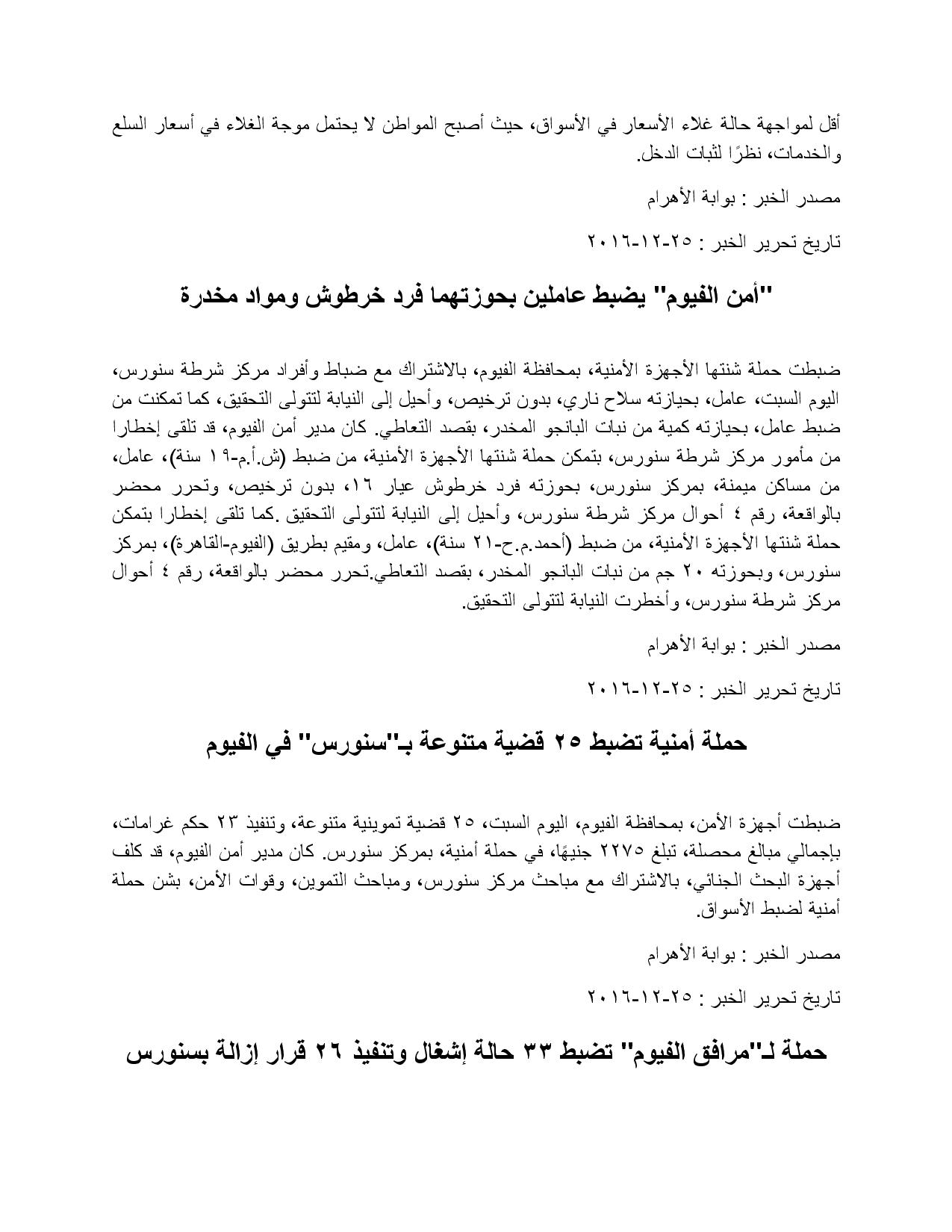 أقل لمواجهة حالة غلاء الأسعار في الأسواق، حيث أصبح المواطن لا يحتمل موجة الغلاء في أسعار السلع والخدمات، نظرًا لثبات الدخل.

مصدر الخبر : بوابة الأهرام

تاريخ تحرير الخبر : ٢٥-١٢-٢٠١٦

"أمن الفيوم" يضبط عاملين بحوزتهما فرد خرطوش ومواد مخدرة

ضبطت حملة شنتها الأجهزة الأمنية، بمحافظة الفيوم، بالاشتراك مع ضباط وأفراد مركز شرطة سنورس، اليوم السبت، عامل، بحيازته سلاح ناري، بدون ترخيص، وأحيل إلى النيابة لتتولى التحقيق، كما تمكنت من ضبط عامل، بحيازته كمية من نبات البانجو المخدر، بقصد التعاطي. كان مدير أمن الفيوم، قد تلقى إخطارا من مأمور مركز شرطة سنورس، بتمكن حملة شنتها الأجهزة الأمنية، من ضبط (ش.أ.م-١٩ سنة)، عامل، من مساكن ميمنة، بمركز سنورس، بحوزته فرد خرطوش عيار ١٦، بدون ترخيص، وتحرر محضر بالواقعة، رقم ٤ أحوال مركز شرطة سنورس، وأحيل إلى النيابة لتتولى التحقيق .كما تلقى إخطارا بتمكن حملة شنتها الأجهزة الأمنية، من ضبط (أحمد.م.ح-٢١ سنة)، عامل، ومقيم بطريق (الفيوم-القاهرة)، بمركز سنورس، وبحوزته ٢٠ جم من نبات البانجو المخدر، بقصد التعاطي.تحرر محضر بالواقعة، رقم ٤ أحوال مركز شرطة سنورس، وأخطرت النيابة لتتولى التحقيق.

مصدر الخبر : بوابة الأهرام

تاريخ تحرير الخبر : ٢٥-١٢-٢٠١٦

حملة أمنية تضبط ٢٥ قضية متنوعة بـ"سنورس" في الفيوم

ضبطت أجهزة الأمن، بمحافظة الفيوم، اليوم السبت، ٢٥ قضية تموينية متنوعة، وتنفيذ ٢٣ حكم غرامات، بإجمالي مبالغ محصلة، تبلغ ٢٢٧٥ جنيهًا، في حملة أمنية، بمركز سنورس. كان مدير أمن الفيوم، قد كلف أجهزة البحث الجنائي، بالاشتراك مع مباحث مركز سنورس، ومباحث التموين، وقوات الأمن، بشن حملة أمنية لضبط الأسواق.

مصدر الخبر : بوابة الأهرام

تاريخ تحرير الخبر : ٢٥-١٢-٢٠١٦

حملة لـ"مرافق الفيوم" تضبط ٣٣ حالة إشغال وتنفيذ ٢٦ قرار إزالة بسنورس